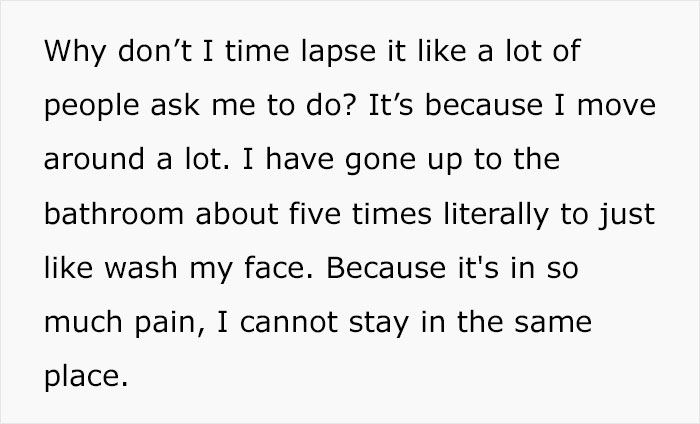 Why don’t I time lapse it like a lot of people ask me to do? It’s because I move around a lot. I have gone up to the bathroom about five times literally to just like wash my face. Because it's in so much pain, I cannot stay in the same place.